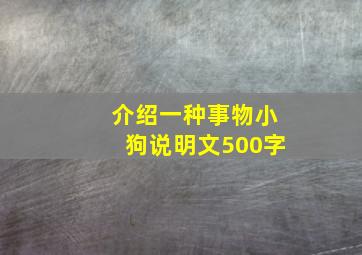 介绍一种事物小狗说明文500字